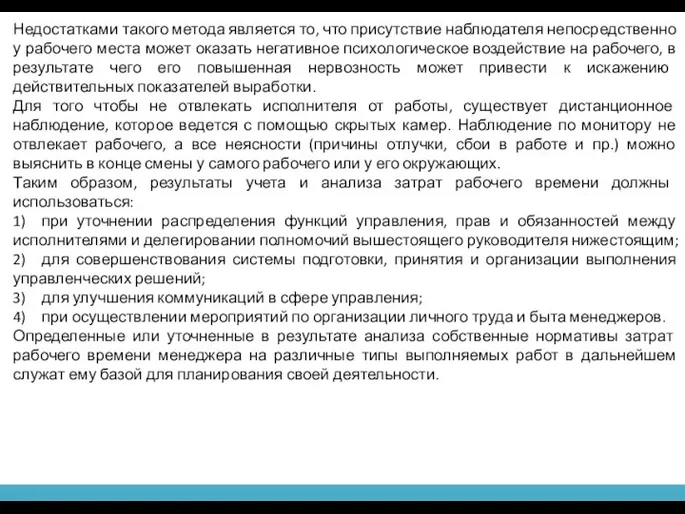 Недостатками такого метода является то, что присутствие наблюдателя непосредственно у рабочего места может оказать негативное психологическое воздействие на рабочего, в результате чего его повышенная нервозность может привести к искажению действительных показателей выработки.
Для того чтобы не отвлекать исполнителя от работы, существует дистанционное наблюдение, которое ведется с помощью скрытых камер. Наблюдение по монитору не отвлекает рабочего, а все неясности (причины отлучки, сбои в работе и пр.) можно выяснить в конце смены у самого рабочего или у его окружающих.
Таким образом, результаты учета и анализа затрат рабочего времени должны использоваться:
1) при уточнении распределения функций управления, прав и обязанностей между исполнителями и делегировании полномочий вышестоящего руководителя нижестоящим;
2) для совершенствования системы подготовки, принятия и организации выполнения управленческих решений;
3) для улучшения коммуникаций в сфере управления;
4) при осуществлении мероприятий по организации личного труда и быта менеджеров.
Определенные или уточненные в результате анализа собственные нормативы затрат рабочего времени менеджера на различные типы выполняемых работ в дальнейшем служат ему базой для планирования своей деятельности.